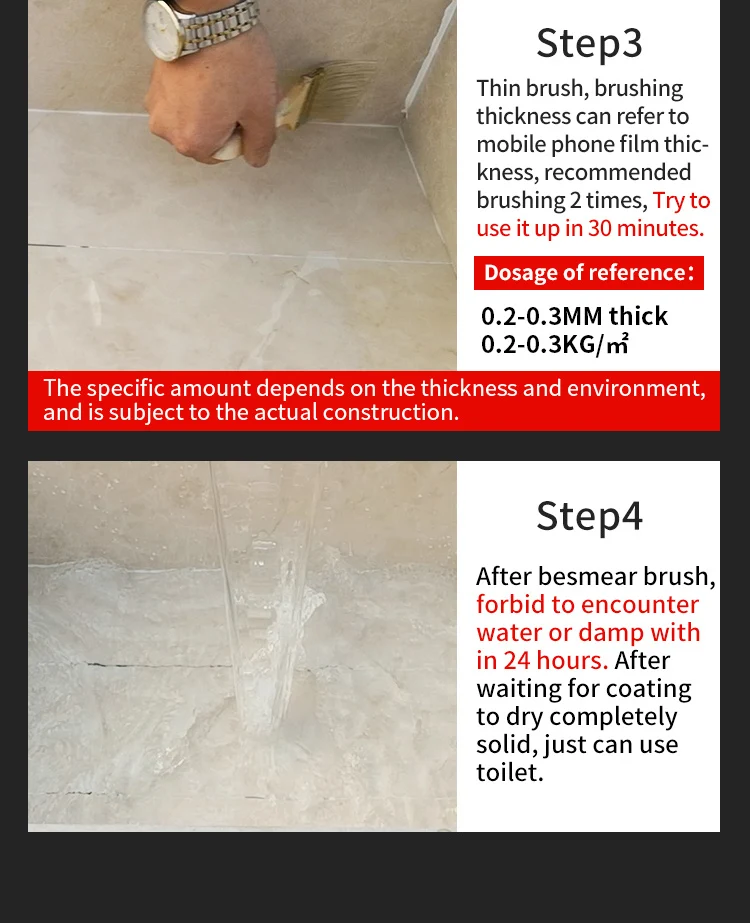 Step3

Thin brush, brushing thickness can refer to mobile phone film thickness, recommended brushing 2 times, Try to use it up in 30 minutes.

Dosage of reference:

0.2-0.3MM thick
0.2-0.3KG/㎡

The specific amount depends on the thickness and environment, and is subject to the actual construction.

Step4

After besmear brush, forbid to encounter water or damp with in 24 hours. After waiting for coating to dry completely solid, just can use toilet.